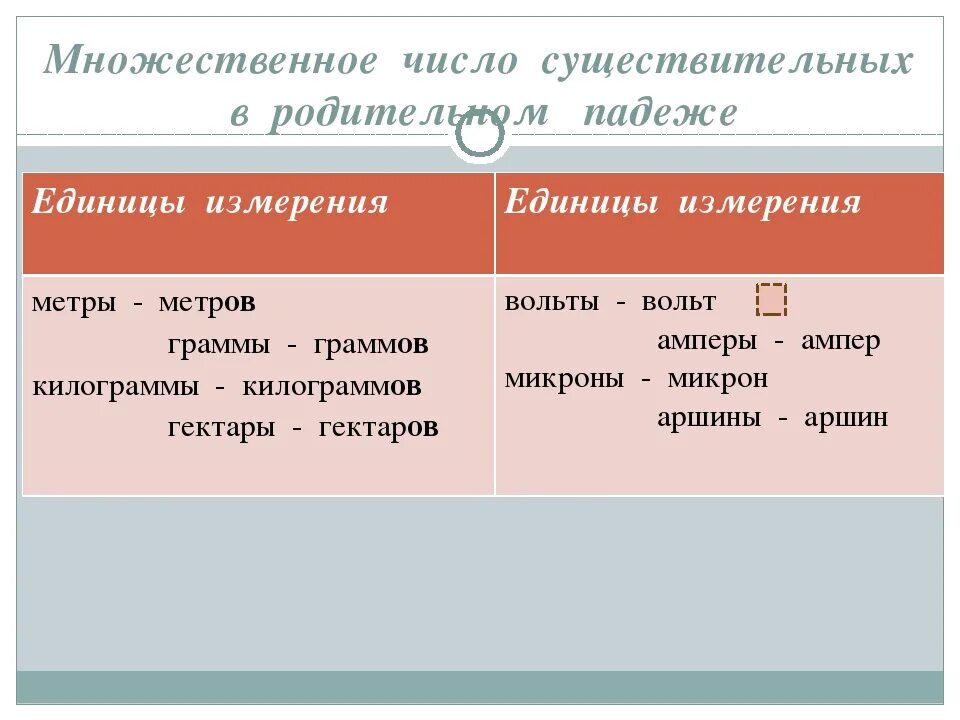 Множественное число существительных в родительном падеже

| Единицы измерения | Единицы измерения |
|---|---|
| метры - метров<br>граммы - граммов<br>килограммы - килограммов<br>гектары - гектаров | вольты - вольт<br>амперы - ампер<br>микроны - микрон<br>аршины - аршин |